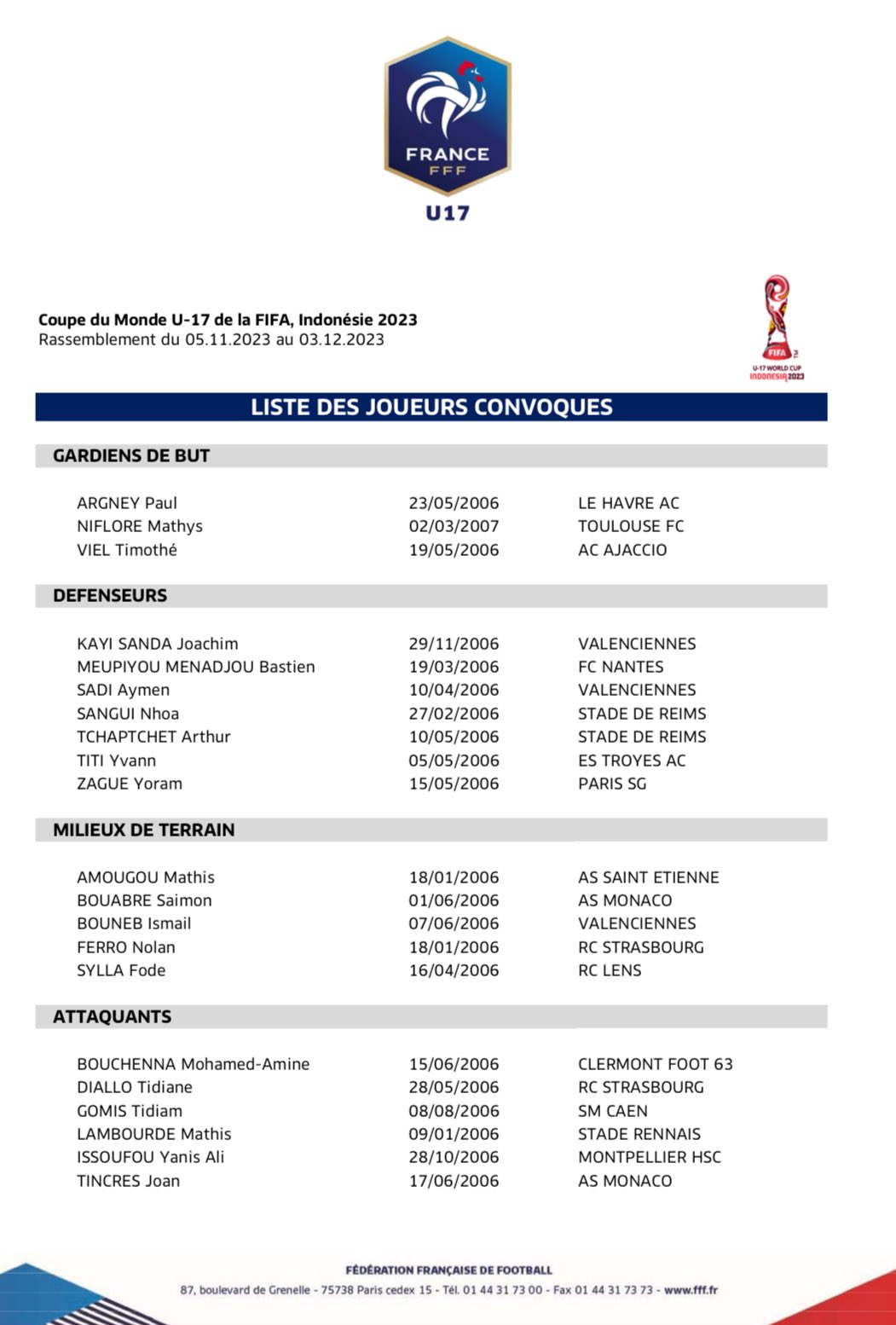 FRANCE
FFF
U17

Coupe du Monde U-17 de la FIFA, Indonésie 2023
Rassemblement du 05.11.2023 au 03.12.2023

FIFA
U-17 WORLD CUP
INDONESIA 2023

LISTE DES JOUEURS CONVOQUES

GARDIENS DE BUT

| | | |
|---|---|---|
| ARGNEY Paul | 23/05/2006 | LE HAVRE AC |
| NIFLORE Mathys | 02/03/2007 | TOULOUSE FC |
| VIEL Timothé | 19/05/2006 | AC AJACCIO |

DEFENSEURS

| | | |
|---|---|---|
| KAYI SANDA Joachim | 29/11/2006 | VALENCIENNES |
| MEUPIYOU MENADJOU Bastien | 19/03/2006 | FC NANTES |
| SADI Aymen | 10/04/2006 | VALENCIENNES |
| SANGUI Nhoa | 27/02/2006 | STADE DE REIMS |
| TCHAPTCHET Arthur | 10/05/2006 | STADE DE REIMS |
| TITI Yvann | 05/05/2006 | ES TROYES AC |
| ZAGUE Yoram | 15/05/2006 | PARIS SG |

MILIEUX DE TERRAIN

| | | |
|---|---|---|
| AMOUGOU Mathis | 18/01/2006 | AS SAINT ETIENNE |
| BOUABRE Saimon | 01/06/2006 | AS MONACO |
| BOUNEB Ismail | 07/06/2006 | VALENCIENNES |
| FERRO Nolan | 18/01/2006 | RC STRASBOURG |
| SYLLA Fode | 16/04/2006 | RC LENS |

ATTAQUANTS

| | | |
|---|---|---|
| BOUCHENNA Mohamed-Amine | 15/06/2006 | CLERMONT FOOT 63 |
| DIALLO Tidiane | 28/05/2006 | RC STRASBOURG |
| GOMIS Tidiam | 08/08/2006 | SM CAEN |
| LAMBOURDE Mathis | 09/01/2006 | STADE RENNAIS |
| ISSOUFOU Yanis Ali | 28/10/2006 | MONTPELLIER HSC |
| TINCRES Joan | 17/06/2006 | AS MONACO |

FÉDÉRATION FRANÇAISE DE FOOTBALL
87, boulevard de Grenelle - 75738 Paris cedex 15 - Tél. 01 44 31 73 00 - Fax 01 44 31 73 73 - www.fff.fr